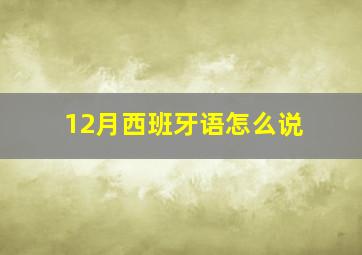 12月西班牙语怎么说